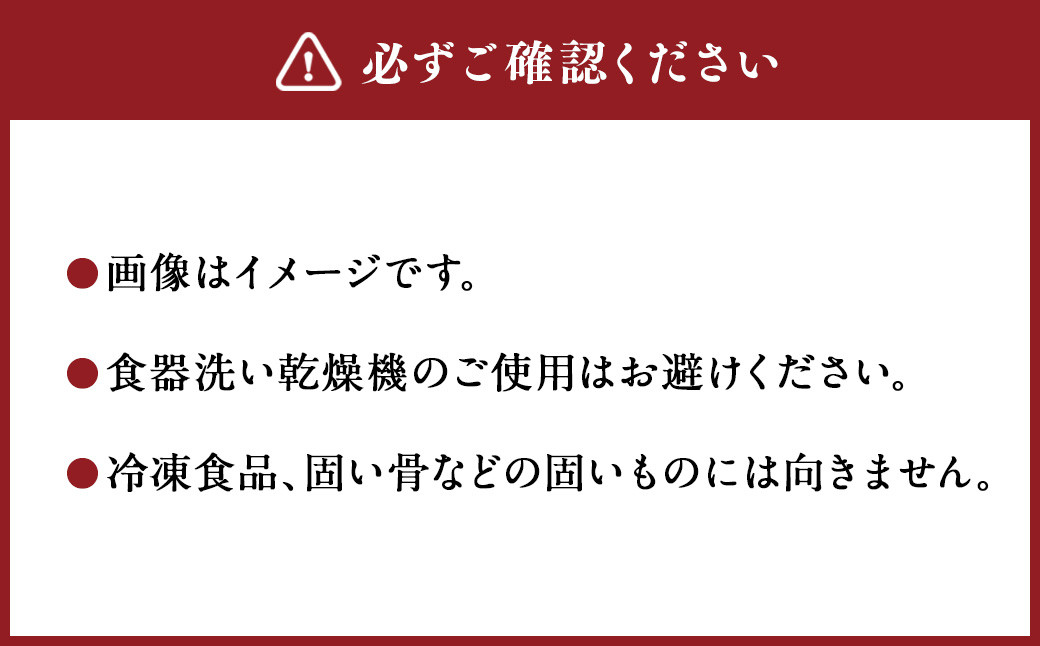 必ずご確認ください

●画像はイメージです。

●食器洗い乾燥機のご使用はお避けください。

●冷凍食品、固い骨などの固いものには向きません。